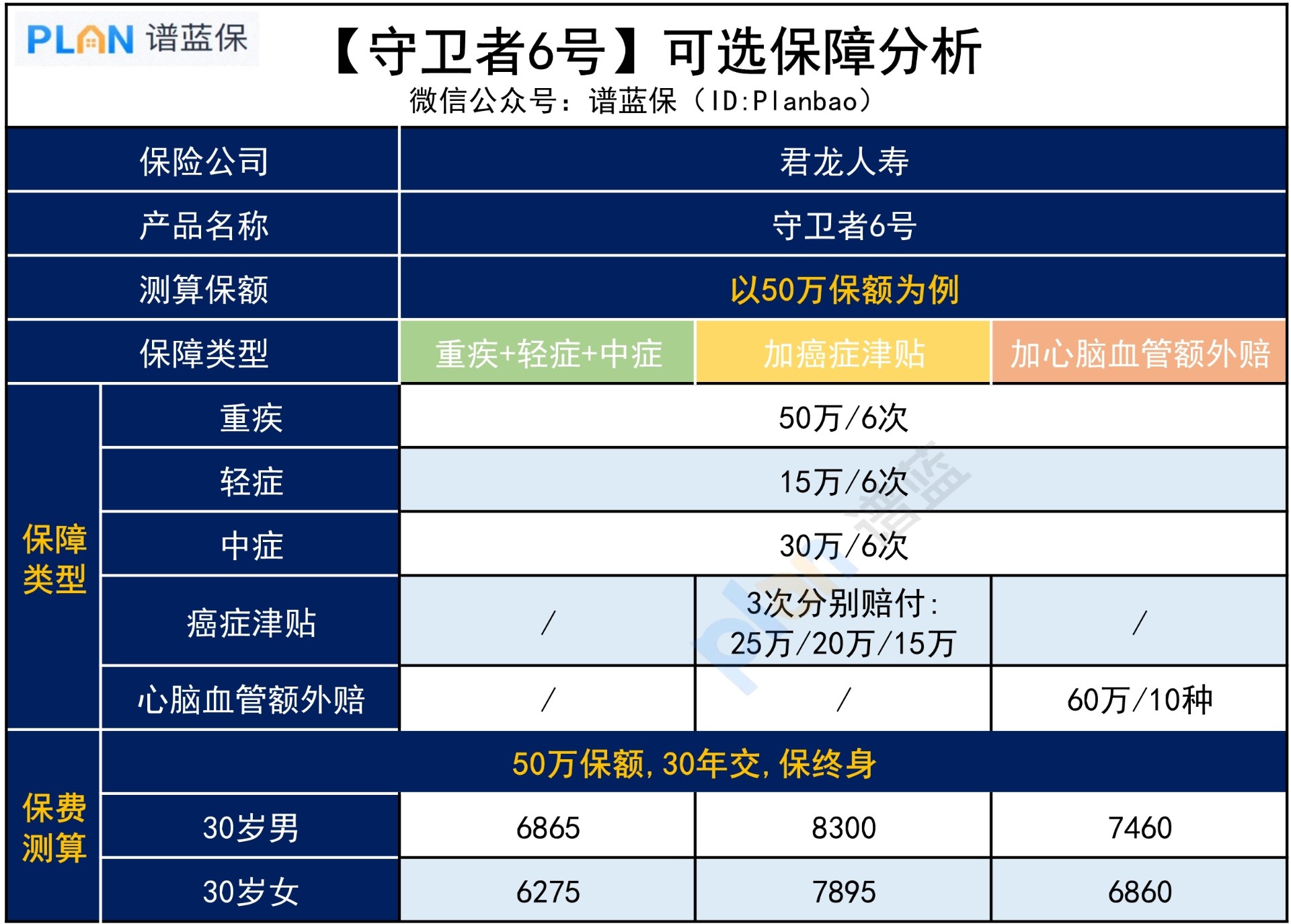 PLAN 谱蓝保

【守卫者6号】可选保障分析
微信公众号：谱蓝保（ID:Planbao）

| 保险公司 | | 君龙人寿 | | |
|---|---|---|---|---|
| 产品名称 | | 守卫者6号 | | |
| 测算保额 | | 以50万保额为例 | | |
| 保障类型 | | 重疾+轻症+中症 | 加癌症津贴 | 加心脑血管额外赔 |
| 保障类型 | 重疾 | 50万/6次 | | |
| | 轻症 | 15万/6次 | | |
| | 中症 | 30万/6次 | | |
| | 癌症津贴 | / | 3次分别赔付：25万/20万/15万 | / |
| | 心脑血管额外赔 | / | / | 60万/10种 |
| 保费测算 | 50万保额，30年交，保终身 | | | |
| | 30岁男 | 6865 | 8300 | 7460 |
| | 30岁女 | 6275 | 7895 | 6860 |

谱蓝